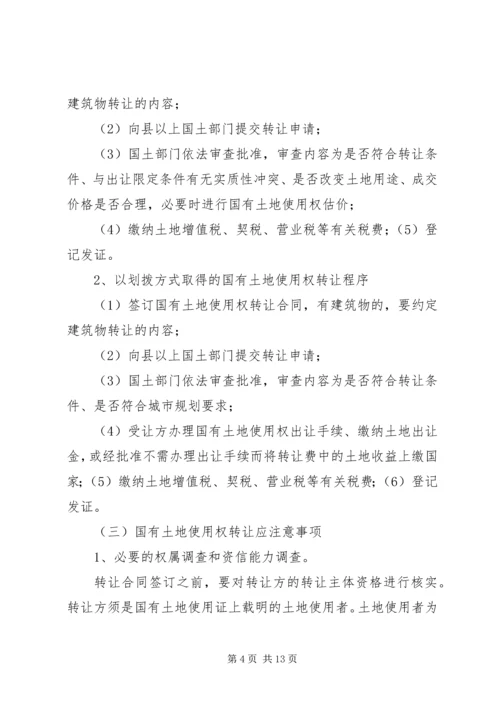 建筑物转让的内容；

（2）向县以上国土部门提交转让申请；

（3）国土部门依法审查批准，审查内容为是否符合转让条件、与出让限定条件有无实质性冲突、是否改变土地用途、成交价格是否合理，必要时进行国有土地使用权估价；

（4）缴纳土地增值税、契税、营业税等有关税费；（5）登记发证。

2、以划拨方式取得的国有土地使用权转让程序

（1）签订国有土地使用权转让合同，有建筑物的，要约定建筑物转让的内容；

（2）向县以上国土部门提交转让申请；

（3）国土部门依法审查批准，审查内容为是否符合转让条件、是否符合城市规划要求；

（4）受让方办理国有土地使用权出让手续、缴纳土地出让金，或经批准不需办理出让手续而将转让费中的土地收益上缴国家；（5）缴纳土地增值税、契税、营业税等有关税费；（6）登记发证。

（三）国有土地使用权转让应注意事项

1、必要的权属调查和资信能力调查。

转让合同签订之前，要对转让方的转让主体资格进行核实。转让方须是国有土地使用证上载明的土地使用者。土地使用者为

第 4 页 共 13 页